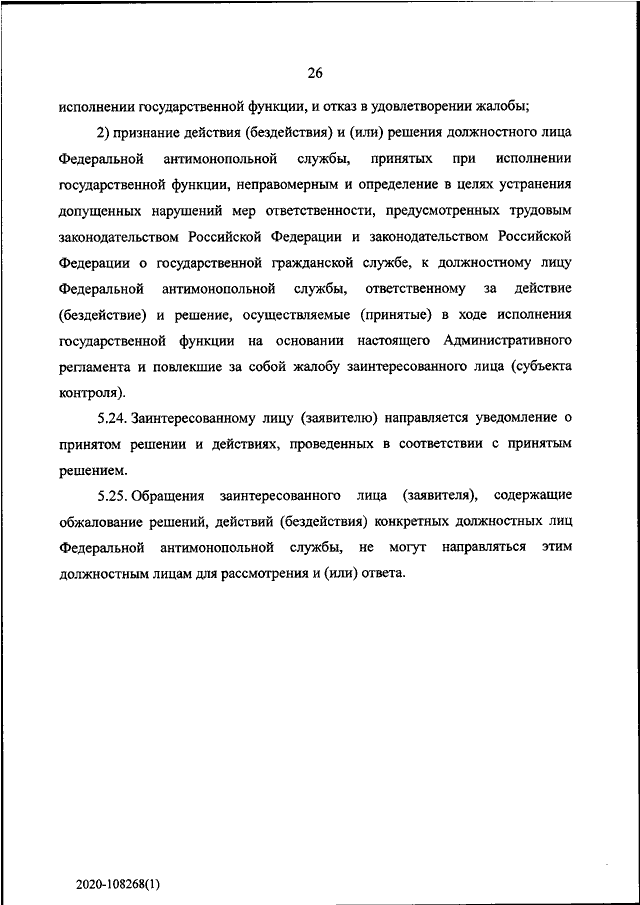 26

исполнении государственной функции, и отказ в удовлетворении жалобы;

2) признание действия (бездействия) и (или) решения должностного лица Федеральной антимонопольной службы, принятых при исполнении государственной функции, неправомерным и определение в целях устранения допущенных нарушений мер ответственности, предусмотренных трудовым законодательством Российской Федерации и законодательством Российской Федерации о государственной гражданской службе, к должностному лицу Федеральной антимонопольной службы, ответственному за действие (бездействие) и решение, осуществляемые (принятые) в ходе исполнения государственной функции на основании настоящего Административного регламента и повлекшие за собой жалобу заинтересованного лица (субъекта контроля).

5.24. Заинтересованному лицу (заявителю) направляется уведомление о принятом решении и действиях, проведенных в соответствии с принятым решением.

5.25. Обращения заинтересованного лица (заявителя), содержащие обжалование решений, действий (бездействия) конкретных должностных лиц Федеральной антимонопольной службы, не могут направляться этим должностным лицам для рассмотрения и (или) ответа.

2020-108268(1)